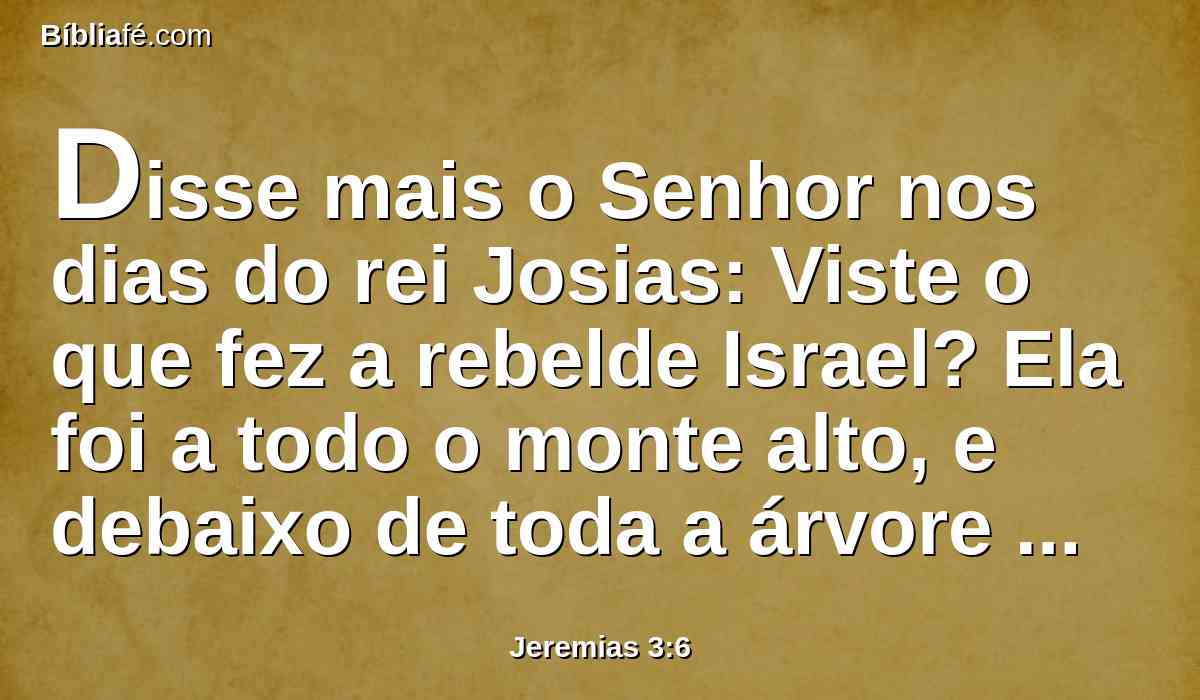 Bíbliafé.com

Disse mais o Senhor nos dias do rei Josias: Viste o que fez a rebelde Israel? Ela foi a todo o monte alto, e debaixo de toda a árvore ...

Jeremias 3:6